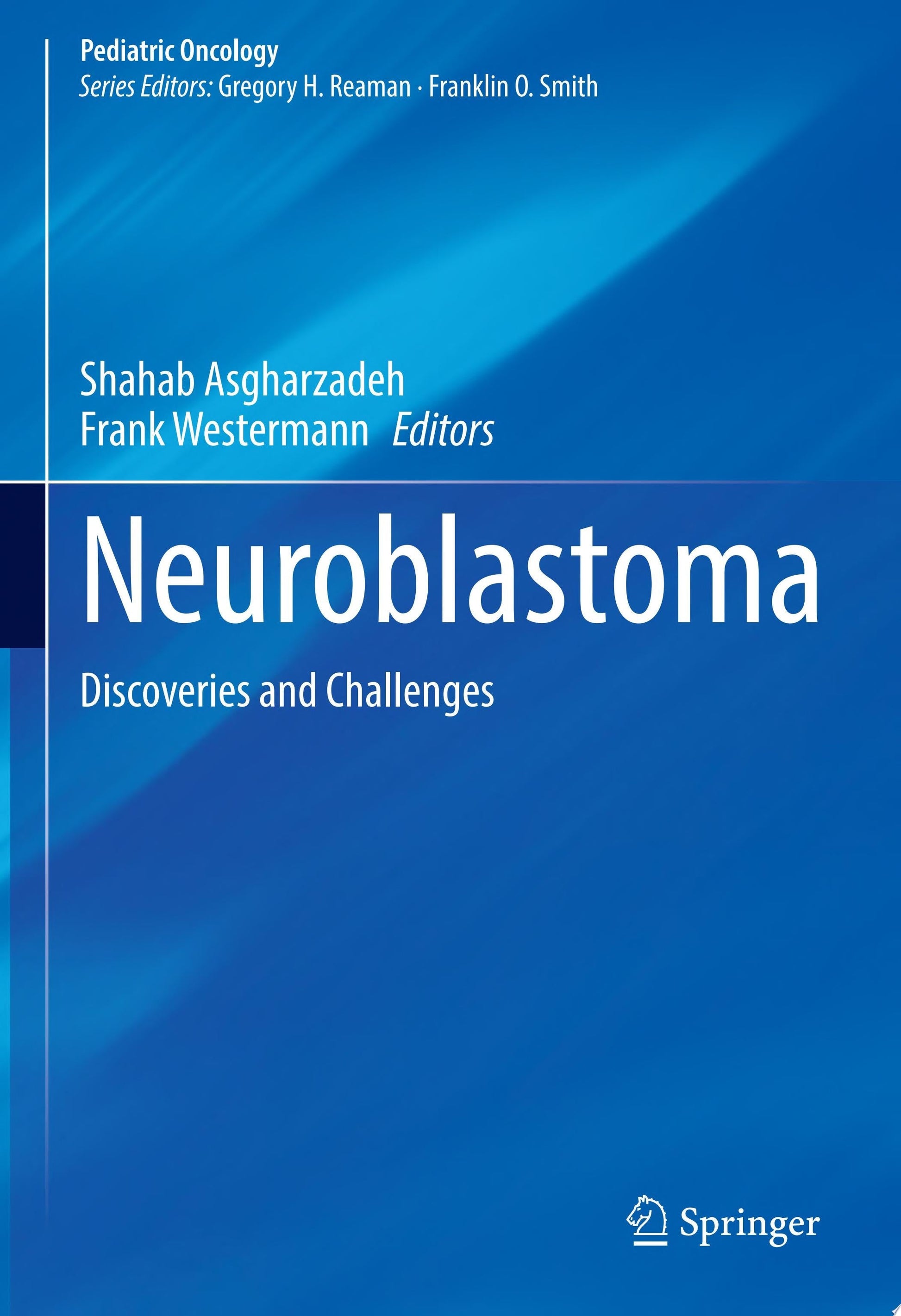 Pediatric Oncology
Series Editors: Gregory H. Reaman · Franklin O. Smith

Shahab Asgharzadeh
Frank Westermann Editors

Neuroblastoma

Discoveries and Challenges

Springer